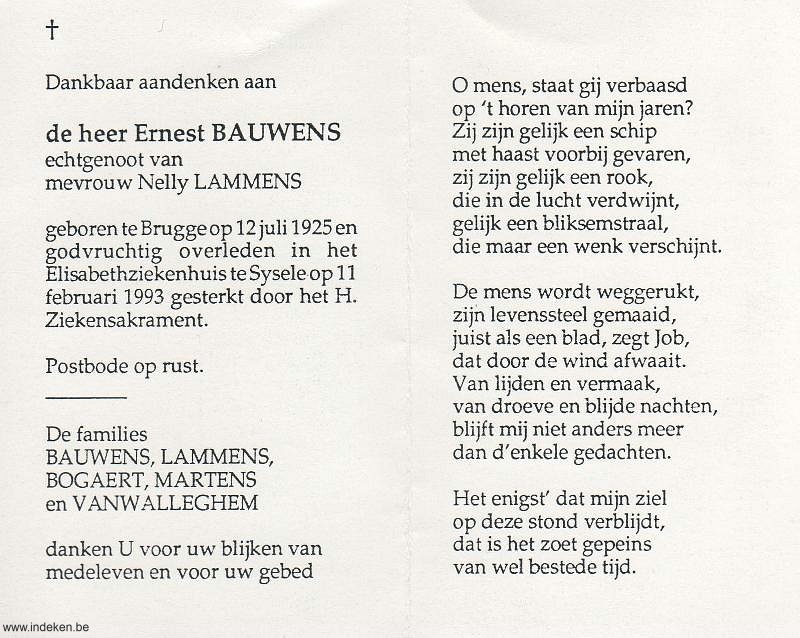 †

Dankbaar aandenken aan

de heer Ernest BAUWENS
echtgenoot van
mevrouw Nelly LAMMENS

geboren te Brugge op 12 juli 1925 en godvruchtig overleden in het Elisabethziekenhuis te Sysele op 11 februari 1993 gesterkt door het H. Ziekensakrament.

Postbode op rust.

De families
BAUWENS, LAMMENS,
BOGAERT, MARTENS
en VANWALLEGHEM

danken U voor uw blijken van medeleven en voor uw gebed

O mens, staat gij verbaasd
op 't horen van mijn jaren?
Zij zijn gelijk een schip
met haast voorbij gevaren,
zij zijn gelijk een rook,
die in de lucht verdwijnt,
gelijk een bliksemstraal,
die maar een wenk verschijnt.

De mens wordt weggerukt,
zijn levenssteel gemaaid,
juist als een blad, zegt Job,
dat door de wind afwaait.
Van lijden en vermaak,
van droeve en blijde nachten,
blijft mij niet anders meer
dan d'enkele gedachten.

Het enigst' dat mijn ziel
op deze stond verblijdt,
dat is het zoet gepeins
van wel bestede tijd.

www.indeken.be